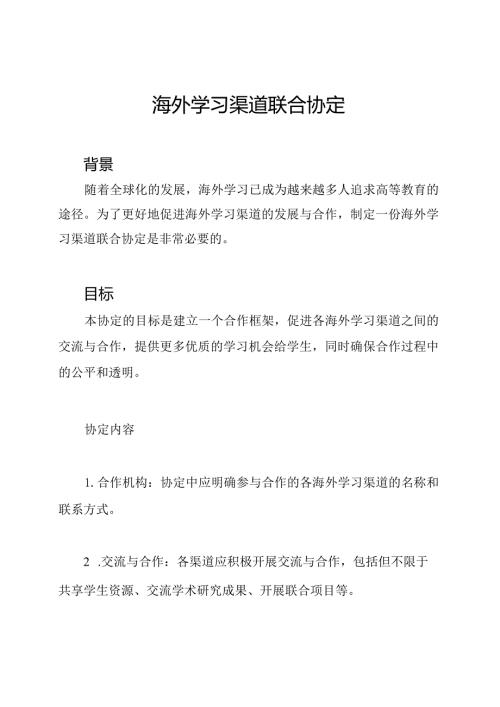 海外学习渠道联合协定

背景

随着全球化的发展，海外学习已成为越来越多人追求高等教育的途径。为了更好地促进海外学习渠道的发展与合作，制定一份海外学习渠道联合协定是非常必要的。

目标

本协定的目标是建立一个合作框架，促进各海外学习渠道之间的交流与合作，提供更多优质的学习机会给学生，同时确保合作过程中的公平和透明。

协定内容

1. 合作机构：协定中应明确参与合作的各海外学习渠道的名称和联系方式。

2 .交流与合作：各渠道应积极开展交流与合作，包括但不限于共享学生资源、交流学术研究成果、开展联合项目等。